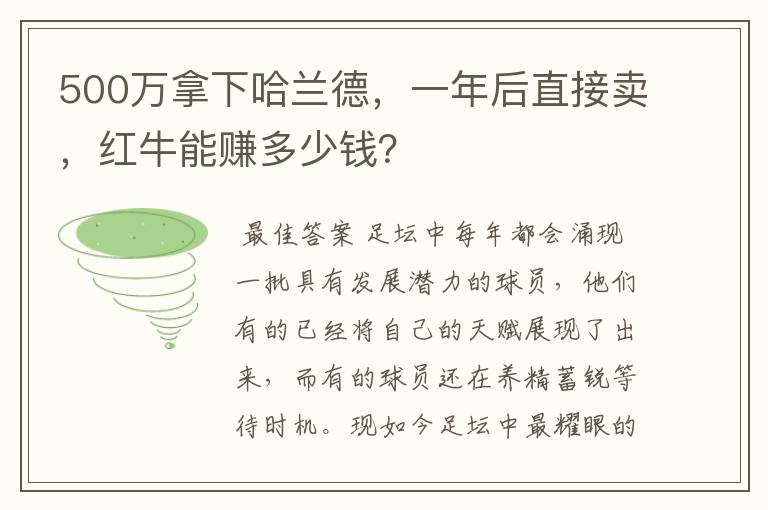 500万拿下哈兰德，一年后直接卖，红牛能赚多少钱?

最佳答案 足坛中每年都会涌现一批具有发展潜力的球员，他们有的已经将自己的天赋展现了出来，而有的球员还在养精蓄锐等待时机。现如今足坛中最耀眼的